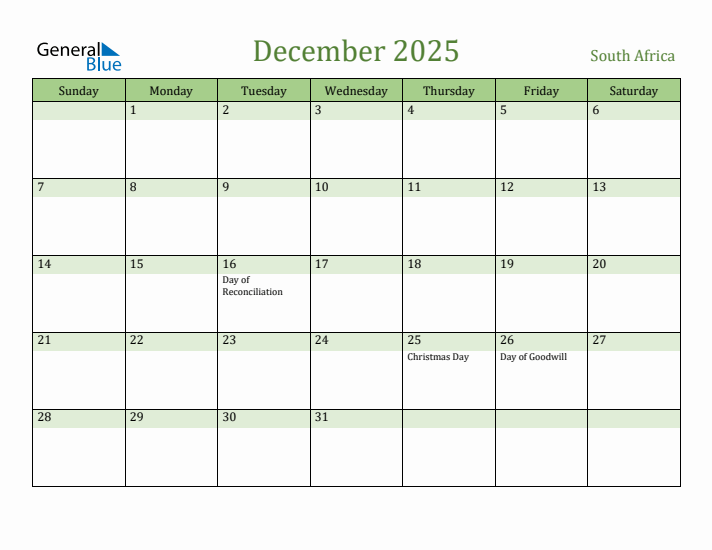 General Blue

December 2025

South Africa

| Sunday | Monday | Tuesday | Wednesday | Thursday | Friday | Saturday |
|---|---|---|---|---|---|---|
| | 1 | 2 | 3 | 4 | 5 | 6 |
| 7 | 8 | 9 | 10 | 11 | 12 | 13 |
| 14 | 15 | 16 Day of Reconciliation | 17 | 18 | 19 | 20 |
| 21 | 22 | 23 | 24 | 25 Christmas Day | 26 Day of Goodwill | 27 |
| 28 | 29 | 30 | 31 | | | |